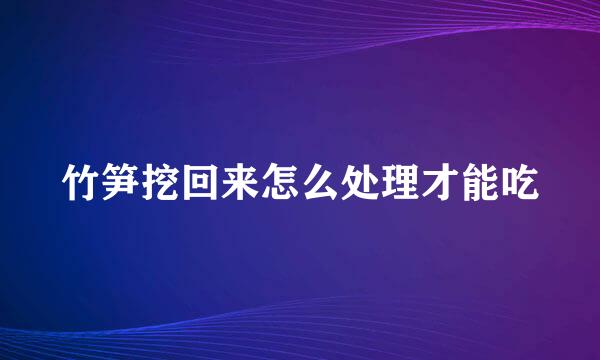 竹笋挖回来怎么处理才能吃